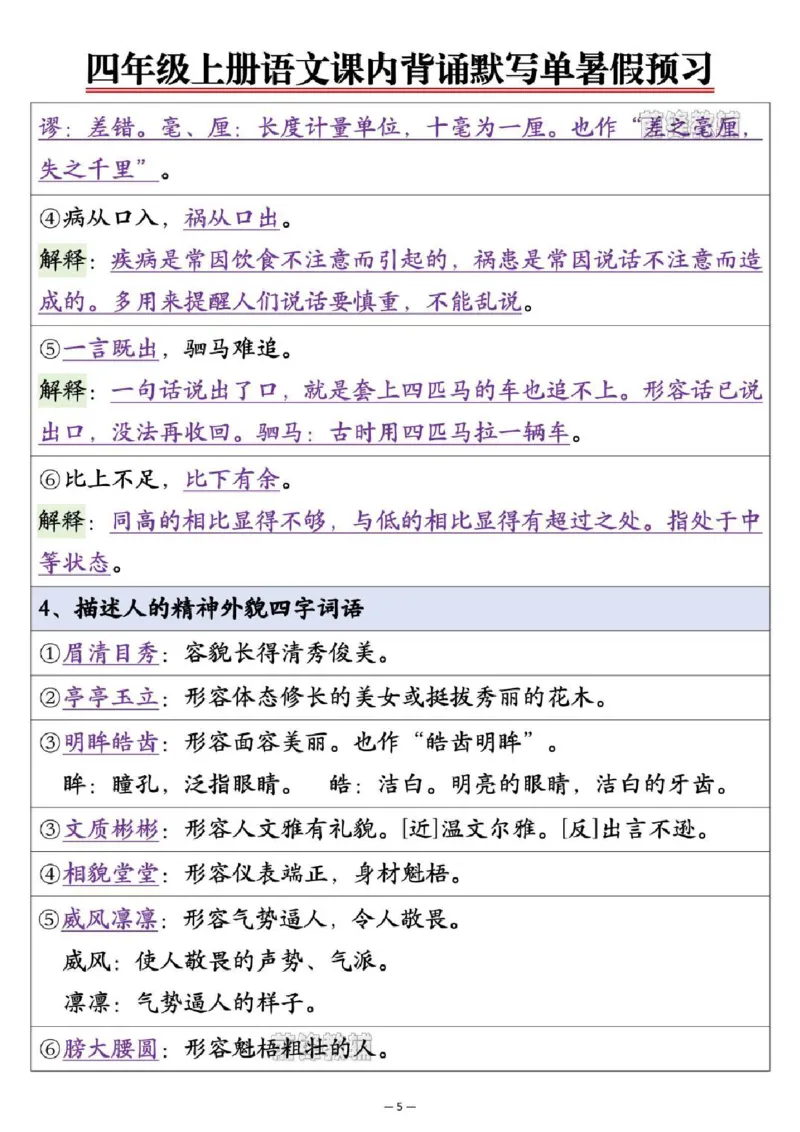 四年级上册语文课内背诵默写单暑假预习

谬：差错。毫、厘：长度计量单位，十毫为一厘。也作“差之毫厘，失之千里”。

④病从口入，祸从口出。

解释：疾病是常因饮食不注意而引起的，祸患是常因说话不注意而造成的。多用来提醒人们说话要慎重，不能乱说。

⑤一言既出，驷马难追。

解释：一句话说出了口，就是套上四匹马的车也追不上。形容话已说出口，没法再收回。驷马：古时用四匹马拉一辆车。

⑥比上不足，比下有余。

解释：同高的相比显得不够，与低的相比显得有超过之处。指处于中等状态。

4、描述人的精神外貌四字词语

①眉清目秀：容貌长得清秀俊美。

②亭亭玉立：形容体态修长的美女或挺拔秀丽的花木。

③明眸皓齿：形容面容美丽。也作“皓齿明眸”。

眸：瞳孔，泛指眼睛。 皓：洁白。明亮的眼睛，洁白的牙齿。

③文质彬彬：形容人文雅有礼貌。[近]温文尔雅。[反]出言不逊。

④相貌堂堂：形容仪表端正，身材魁梧。

⑤威风凛凛：形容气势逼人，令人敬畏。

威风：使人敬畏的声势、气派。

凛凛：气势逼人的样子。

⑥膀大腰圆：形容魁梧粗壮的人。

— 5 —